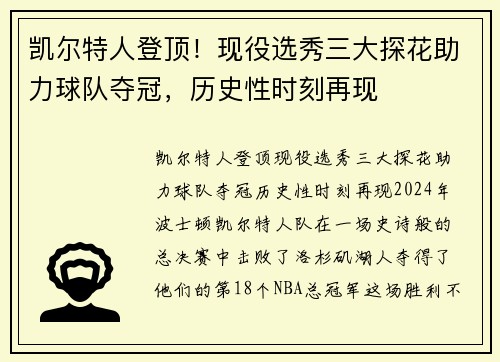 凯尔特人登顶！现役选秀三大探花助力球队夺冠，历史性时刻再现

凯尔特人登顶现役选秀三大探花助力球队夺冠历史性时刻再现2024年波士顿凯尔特人队在一场史诗般的总决赛中击败了洛杉矶湖人夺得了他们的第18个NBA总冠军这场胜利不